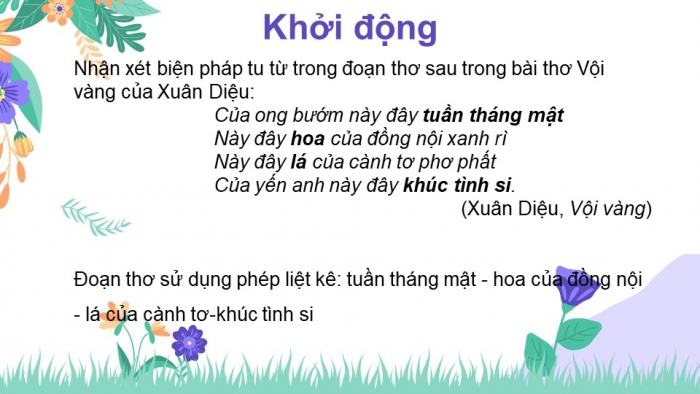 Khởi động

Nhận xét biện pháp tu từ trong đoạn thơ sau trong bài thơ Vội vàng của Xuân Diệu:

Của ong bướm này đây tuần tháng mật
Này đây hoa của đồng nội xanh rì
Này đây lá của cành tơ phơ phất
Của yến anh này đây khúc tình si.
(Xuân Diệu, Vội vàng)

Đoạn thơ sử dụng phép liệt kê: tuần tháng mật - hoa của đồng nội - lá của cành tơ-khúc tình si